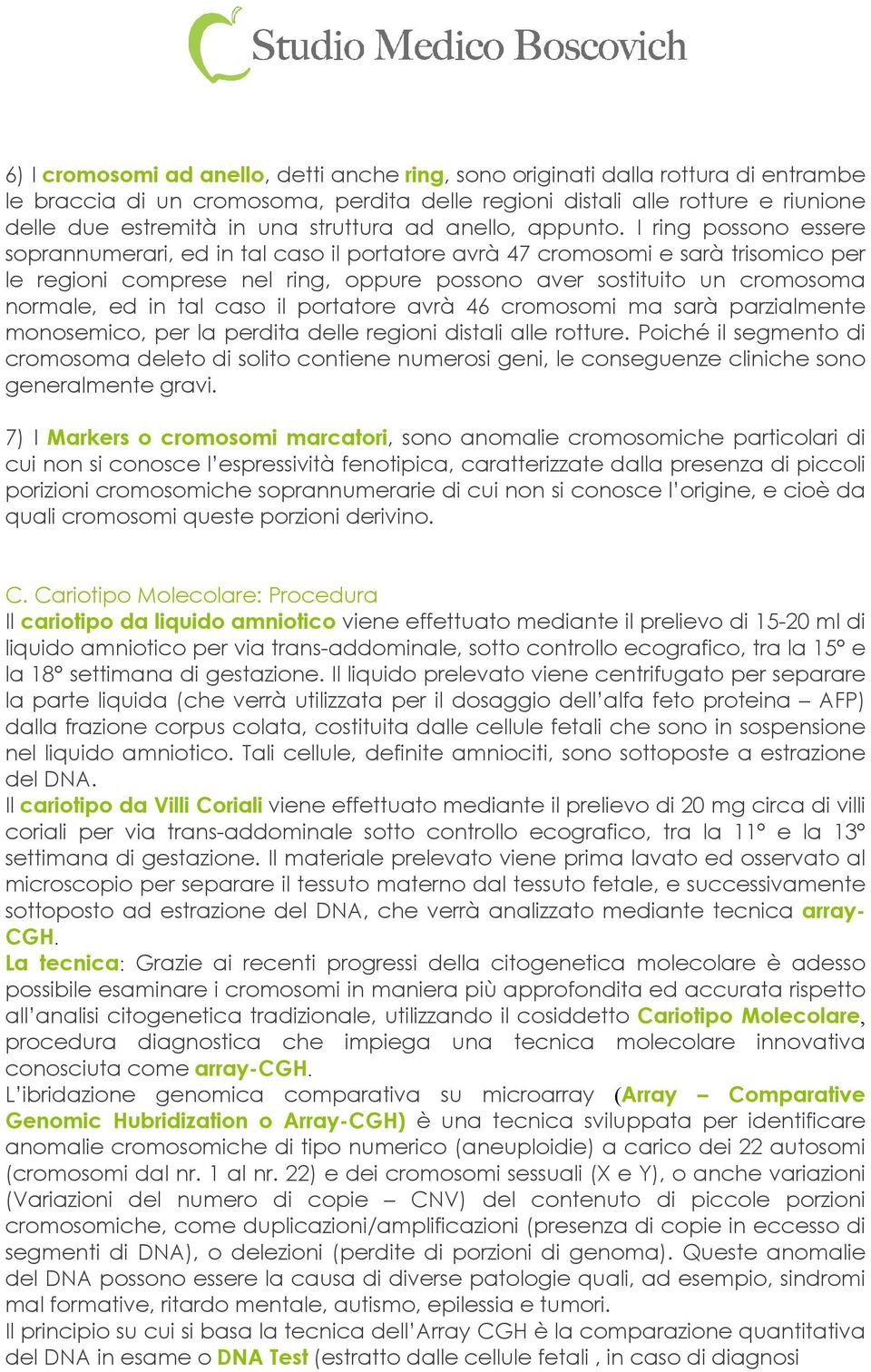 Studio Medico Boscovich

6) I cromosomi ad anello, detti anche ring, sono originati dalla rottura di entrambe le braccia di un cromosoma, perdita delle regioni distali alle rotture e riunione delle due estremità in una struttura ad anello, appunto. I ring possono essere soprannumerari, ed in tal caso il portatore avrà 47 cromosomi e sarà trisomico per le regioni comprese nel ring, oppure possono aver sostituito un cromosoma normale, ed in tal caso il portatore avrà 46 cromosomi ma sarà parzialmente monosemico, per la perdita delle regioni distali alle rotture. Poiché il segmento di cromosoma deleto di solito contiene numerosi geni, le conseguenze cliniche sono generalmente gravi.

7) I Markers o cromosomi marcatori, sono anomalie cromosomiche particolari di cui non si conosce l'espressività fenotipica, caratterizzate dalla presenza di piccoli porizioni cromosomiche soprannumerarie di cui non si conosce l'origine, e cioè da quali cromosomi queste porzioni derivino.

C. Cariotipo Molecolare: Procedura
Il cariotipo da liquido amniotico viene effettuato mediante il prelievo di 15-20 ml di liquido amniotico per via trans-addominale, sotto controllo ecografico, tra la 15° e la 18° settimana di gestazione. Il liquido prelevato viene centrifugato per separare la parte liquida (che verrà utilizzata per il dosaggio dell'alfa feto proteina – AFP) dalla frazione corpus colata, costituita dalle cellule fetali che sono in sospensione nel liquido amniotico. Tali cellule, definite amniociti, sono sottoposte a estrazione del DNA.
Il cariotipo da Villi Coriali viene effettuato mediante il prelievo di 20 mg circa di villi coriali per via trans-addominale sotto controllo ecografico, tra la 11° e la 13° settimana di gestazione. Il materiale prelevato viene prima lavato ed osservato al microscopio per separare il tessuto materno dal tessuto fetale, e successivamente sottoposto ad estrazione del DNA, che verrà analizzato mediante tecnica array-CGH.
La tecnica: Grazie ai recenti progressi della citogenetica molecolare è adesso possibile esaminare i cromosomi in maniera più approfondita ed accurata rispetto all'analisi citogenetica tradizionale, utilizzando il cosiddetto Cariotipo Molecolare, procedura diagnostica che impiega una tecnica molecolare innovativa conosciuta come array-CGH.
L'ibridazione genomica comparativa su microarray (Array – Comparative Genomic Hubridization o Array-CGH) è una tecnica sviluppata per identificare anomalie cromosomiche di tipo numerico (aneuploidie) a carico dei 22 autosomi (cromosomi dal nr. 1 al nr. 22) e dei cromosomi sessuali (X e Y), o anche variazioni (Variazioni del numero di copie – CNV) del contenuto di piccole porzioni cromosomiche, come duplicazioni/amplificazioni (presenza di copie in eccesso di segmenti di DNA), o delezioni (perdite di porzioni di genoma). Queste anomalie del DNA possono essere la causa di diverse patologie quali, ad esempio, sindromi mal formative, ritardo mentale, autismo, epilessia e tumori.
Il principio su cui si basa la tecnica dell'Array CGH è la comparazione quantitativa del DNA in esame o DNA Test (estratto dalle cellule fetali , in caso di diagnosi